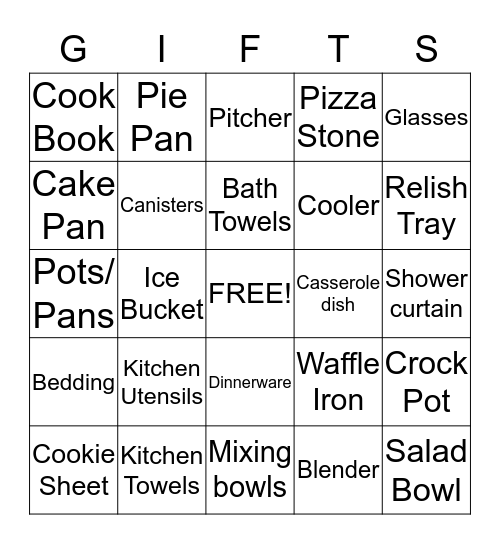 | G | I | F | T | S |
|---|---|---|---|---|
| Cook Book | Pie Pan | Pitcher | Pizza Stone | Glasses |
| Cake Pan | Canisters | Bath Towels | Cooler | Relish Tray |
| Pots/ Pans | Ice Bucket | FREE! | Casserole dish | Shower curtain |
| Bedding | Kitchen Utensils | Dinnerware | Waffle Iron | Crock Pot |
| Cookie Sheet | Kitchen Towels | Mixing bowls | Blender | Salad Bowl |